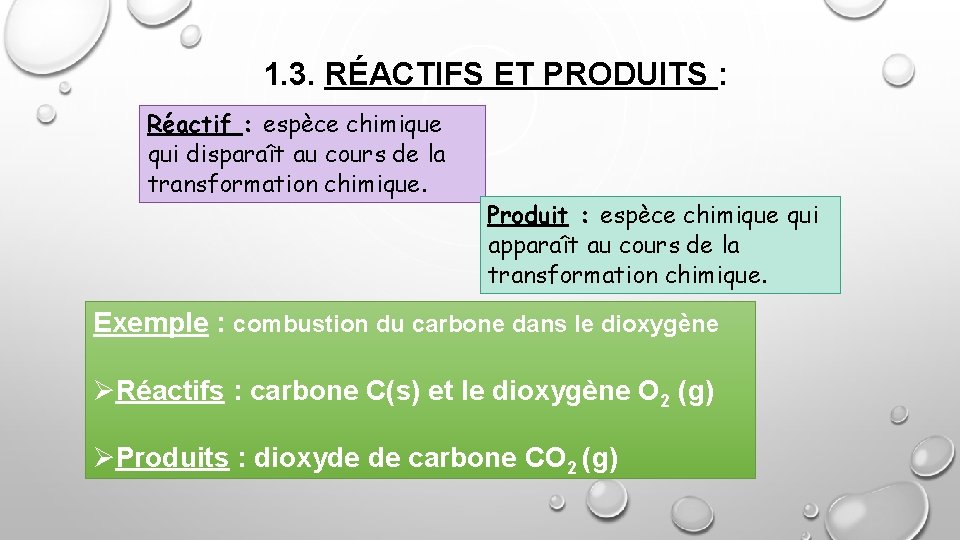 1.3. RÉACTIFS ET PRODUITS :

Réactif : espèce chimique qui disparaît au cours de la transformation chimique.

Produit : espèce chimique qui apparaît au cours de la transformation chimique.

Exemple : combustion du carbone dans le dioxygène

➢Réactifs : carbone C(s) et le dioxygène $O_2$ (g)

➢Produits : dioxyde de carbone $CO_2$ (g)